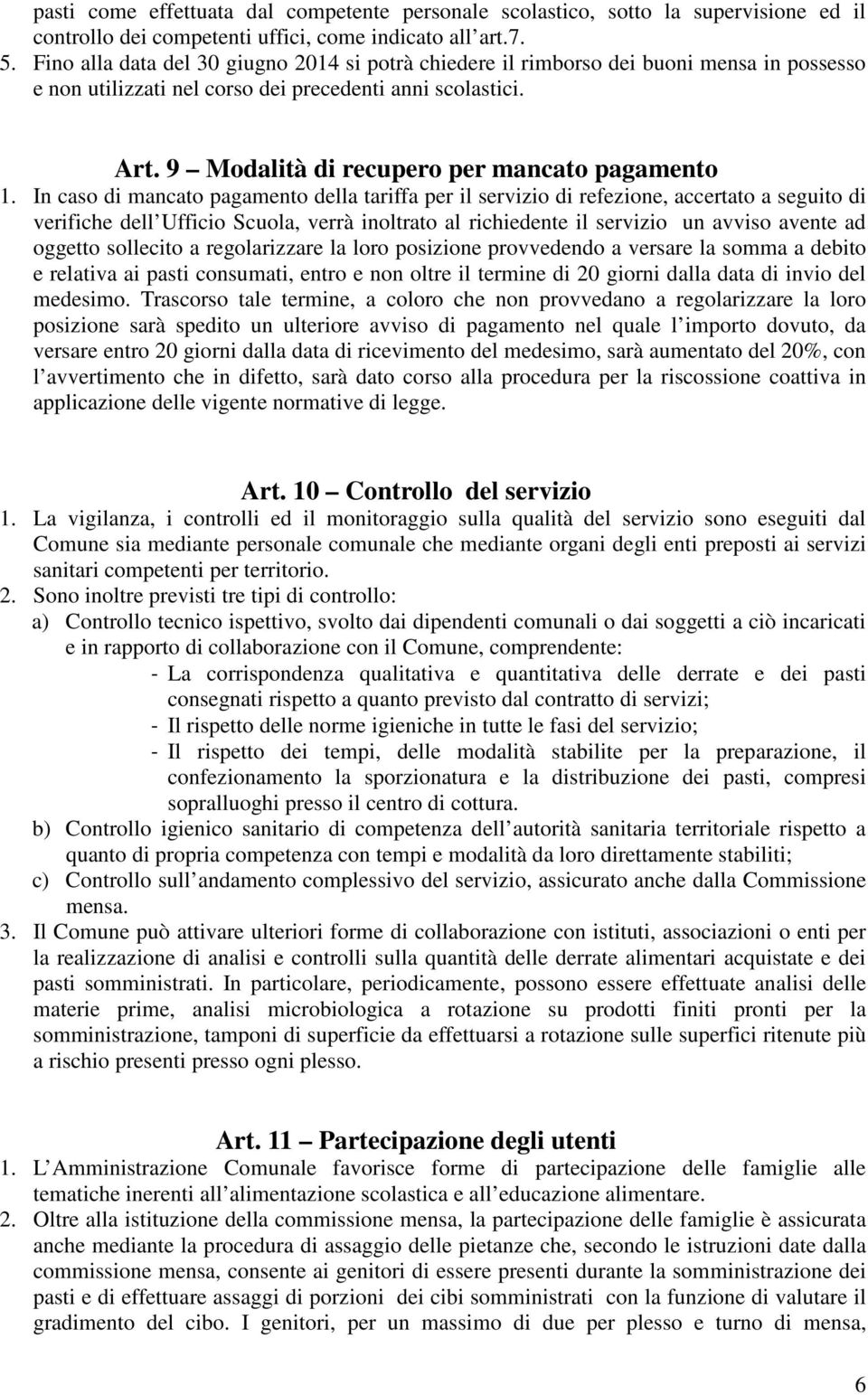 pasti come effettuata dal competente personale scolastico, sotto la supervisione ed il controllo dei competenti uffici, come indicato all art.7.

5. Fino alla data del 30 giugno 2014 si potrà chiedere il rimborso dei buoni mensa in possesso e non utilizzati nel corso dei precedenti anni scolastici.

Art. 9 Modalità di recupero per mancato pagamento

1. In caso di mancato pagamento della tariffa per il servizio di refezione, accertato a seguito di verifiche dell Ufficio Scuola, verrà inoltrato al richiedente il servizio un avviso avente ad oggetto sollecito a regolarizzare la loro posizione provvedendo a versare la somma a debito e relativa ai pasti consumati, entro e non oltre il termine di 20 giorni dalla data di invio del medesimo. Trascorso tale termine, a coloro che non provvedano a regolarizzare la loro posizione sarà spedito un ulteriore avviso di pagamento nel quale l importo dovuto, da versare entro 20 giorni dalla data di ricevimento del medesimo, sarà aumentato del 20%, con l avvertimento che in difetto, sarà dato corso alla procedura per la riscossione coattiva in applicazione delle vigente normative di legge.

Art. 10 Controllo del servizio

1. La vigilanza, i controlli ed il monitoraggio sulla qualità del servizio sono eseguiti dal Comune sia mediante personale comunale che mediante organi degli enti preposti ai servizi sanitari competenti per territorio.

2. Sono inoltre previsti tre tipi di controllo:

a) Controllo tecnico ispettivo, svolto dai dipendenti comunali o dai soggetti a ciò incaricati e in rapporto di collaborazione con il Comune, comprendente:

- La corrispondenza qualitativa e quantitativa delle derrate e dei pasti consegnati rispetto a quanto previsto dal contratto di servizi;

- Il rispetto delle norme igieniche in tutte le fasi del servizio;

- Il rispetto dei tempi, delle modalità stabilite per la preparazione, il confezionamento la sporzionatura e la distribuzione dei pasti, compresi sopralluoghi presso il centro di cottura.

b) Controllo igienico sanitario di competenza dell autorità sanitaria territoriale rispetto a quanto di propria competenza con tempi e modalità da loro direttamente stabiliti;

c) Controllo sull andamento complessivo del servizio, assicurato anche dalla Commissione mensa.

3. Il Comune può attivare ulteriori forme di collaborazione con istituti, associazioni o enti per la realizzazione di analisi e controlli sulla quantità delle derrate alimentari acquistate e dei pasti somministrati. In particolare, periodicamente, possono essere effettuate analisi delle materie prime, analisi microbiologica a rotazione su prodotti finiti pronti per la somministrazione, tamponi di superficie da effettuarsi a rotazione sulle superfici ritenute più a rischio presenti presso ogni plesso.

Art. 11 Partecipazione degli utenti

1. L Amministrazione Comunale favorisce forme di partecipazione delle famiglie alle tematiche inerenti all alimentazione scolastica e all educazione alimentare.

2. Oltre alla istituzione della commissione mensa, la partecipazione delle famiglie è assicurata anche mediante la procedura di assaggio delle pietanze che, secondo le istruzioni date dalla commissione mensa, consente ai genitori di essere presenti durante la somministrazione dei pasti e di effettuare assaggi di porzioni dei cibi somministrati con la funzione di valutare il gradimento del cibo. I genitori, per un massimo di due per plesso e turno di mensa,

6